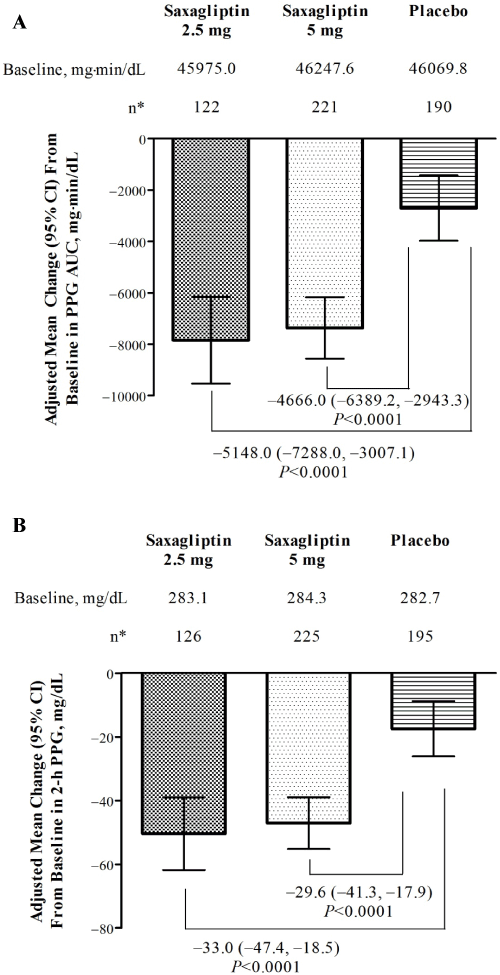 A

| | Saxagliptin 2.5 mg | Saxagliptin 5 mg | Placebo |
|---|---|---|---|
| Baseline, mg·min/dL | 45975.0 | 46247.6 | 46069.8 |
| n* | 122 | 221 | 190 |

Adjusted Mean Change (95% CI) From Baseline in PPG AUC, mg·min/dL

0
−2000
−4000
−6000
−8000
−10000

−4666.0 (−6389.2, −2943.3)
$P$<0.0001

−5148.0 (−7288.0, −3007.1)
$P$<0.0001

B

| | Saxagliptin 2.5 mg | Saxagliptin 5 mg | Placebo |
|---|---|---|---|
| Baseline, mg/dL | 283.1 | 284.3 | 282.7 |
| n* | 126 | 225 | 195 |

Adjusted Mean Change (95% CI) From Baseline in 2-h PPG, mg/dL

0
−20
−40
−60
−80

−29.6 (−41.3, −17.9)
$P$<0.0001

−33.0 (−47.4, −18.5)
$P$<0.0001